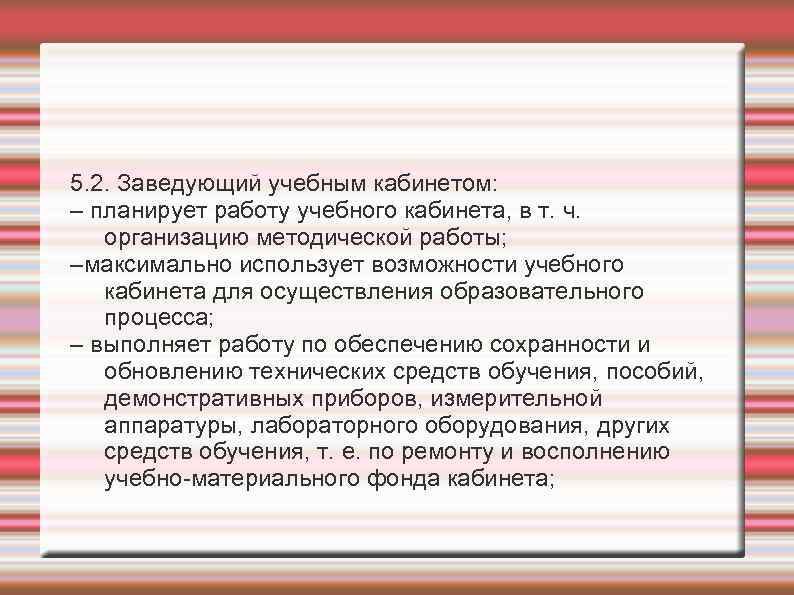 5.2. Заведующий учебным кабинетом:
– планирует работу учебного кабинета, в т. ч. организацию методической работы;
–максимально использует возможности учебного кабинета для осуществления образовательного процесса;
– выполняет работу по обеспечению сохранности и обновлению технических средств обучения, пособий, демонстративных приборов, измерительной аппаратуры, лабораторного оборудования, других средств обучения, т. е. по ремонту и восполнению учебно-материального фонда кабинета;